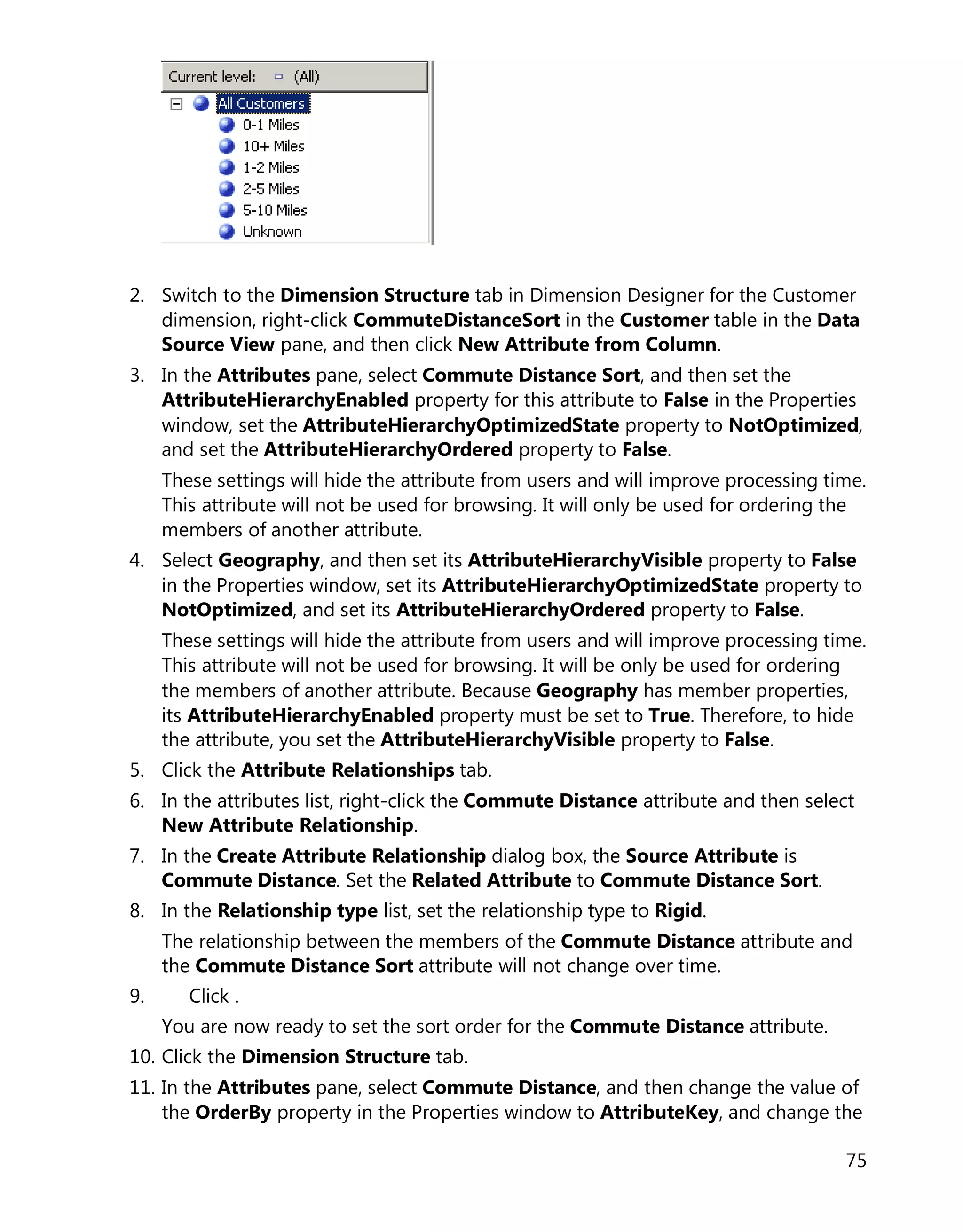 Current level: (All)
All Customers
0-1 Miles
10+ Miles
1-2 Miles
2-5 Miles
5-10 Miles
Unknown

2. Switch to the Dimension Structure tab in Dimension Designer for the Customer dimension, right-click CommuteDistanceSort in the Customer table in the Data Source View pane, and then click New Attribute from Column.

3. In the Attributes pane, select Commute Distance Sort, and then set the AttributeHierarchyEnabled property for this attribute to False in the Properties window, set the AttributeHierarchyOptimizedState property to NotOptimized, and set the AttributeHierarchyOrdered property to False.

These settings will hide the attribute from users and will improve processing time. This attribute will not be used for browsing. It will only be used for ordering the members of another attribute.

4. Select Geography, and then set its AttributeHierarchyVisible property to False in the Properties window, set its AttributeHierarchyOptimizedState property to NotOptimized, and set its AttributeHierarchyOrdered property to False.

These settings will hide the attribute from users and will improve processing time. This attribute will not be used for browsing. It will be only be used for ordering the members of another attribute. Because Geography has member properties, its AttributeHierarchyEnabled property must be set to True. Therefore, to hide the attribute, you set the AttributeHierarchyVisible property to False.

5. Click the Attribute Relationships tab.

6. In the attributes list, right-click the Commute Distance attribute and then select New Attribute Relationship.

7. In the Create Attribute Relationship dialog box, the Source Attribute is Commute Distance. Set the Related Attribute to Commute Distance Sort.

8. In the Relationship type list, set the relationship type to Rigid.

The relationship between the members of the Commute Distance attribute and the Commute Distance Sort attribute will not change over time.

9. Click .

You are now ready to set the sort order for the Commute Distance attribute.

10. Click the Dimension Structure tab.

11. In the Attributes pane, select Commute Distance, and then change the value of the OrderBy property in the Properties window to AttributeKey, and change the

75